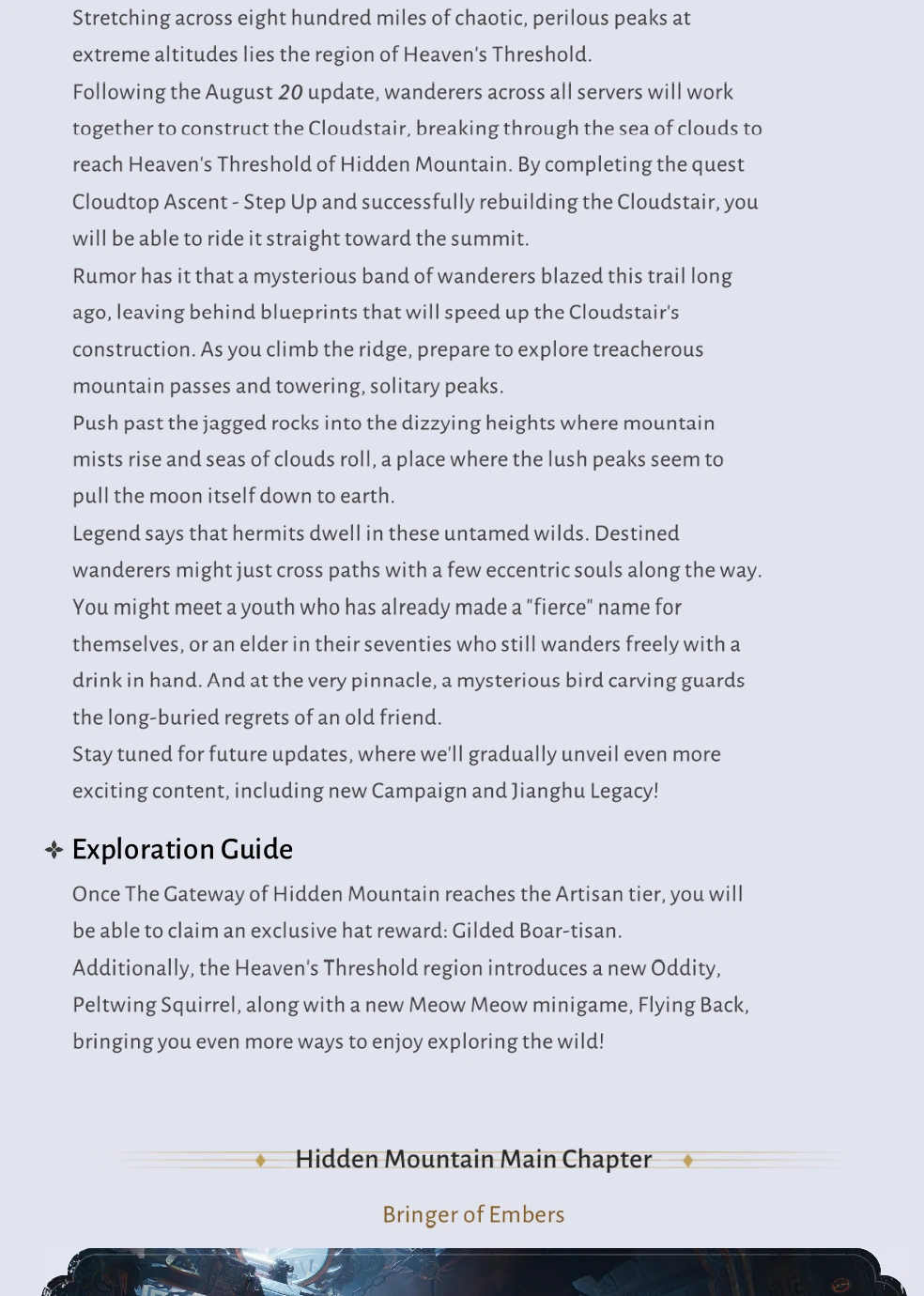 Stretching across eight hundred miles of chaotic, perilous peaks at extreme altitudes lies the region of Heaven's Threshold.

Following the August 20 update, wanderers across all servers will work together to construct the Cloudstair, breaking through the sea of clouds to reach Heaven's Threshold of Hidden Mountain. By completing the quest Cloudtop Ascent - Step Up and successfully rebuilding the Cloudstair, you will be able to ride it straight toward the summit.

Rumor has it that a mysterious band of wanderers blazed this trail long ago, leaving behind blueprints that will speed up the Cloudstair's construction. As you climb the ridge, prepare to explore treacherous mountain passes and towering, solitary peaks.

Push past the jagged rocks into the dizzying heights where mountain mists rise and seas of clouds roll, a place where the lush peaks seem to pull the moon itself down to earth.

Legend says that hermits dwell in these untamed wilds. Destined wanderers might just cross paths with a few eccentric souls along the way. You might meet a youth who has already made a "fierce" name for themselves, or an elder in their seventies who still wanders freely with a drink in hand. And at the very pinnacle, a mysterious bird carving guards the long-buried regrets of an old friend.

Stay tuned for future updates, where we'll gradually unveil even more exciting content, including new Campaign and Jianghu Legacy!

Exploration Guide

Once The Gateway of Hidden Mountain reaches the Artisan tier, you will be able to claim an exclusive hat reward: Gilded Boar-tisan.

Additionally, the Heaven's Threshold region introduces a new Oddity, Peltwing Squirrel, along with a new Meow Meow minigame, Flying Back, bringing you even more ways to enjoy exploring the wild!

Hidden Mountain Main Chapter

Bringer of Embers